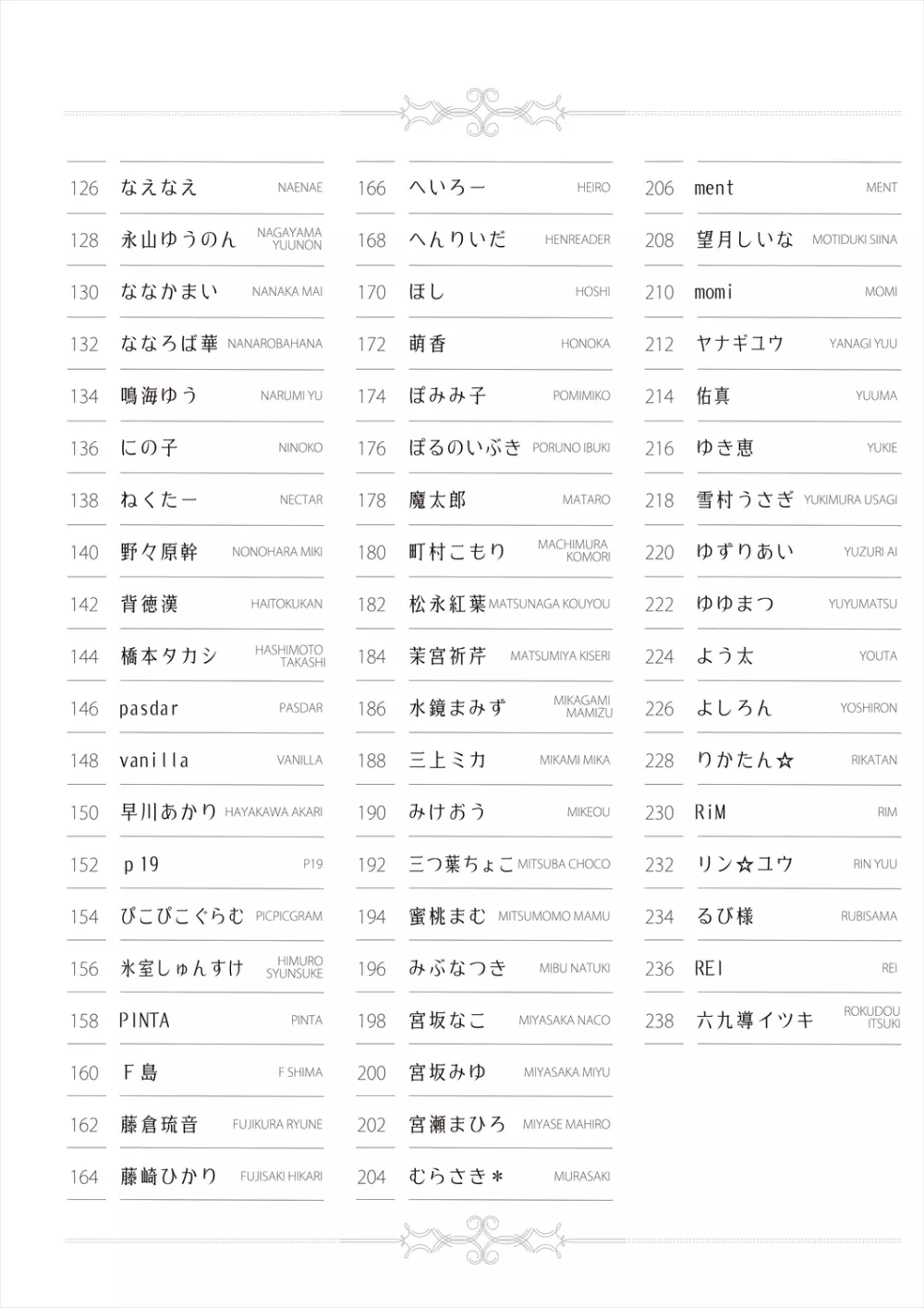 126 なえなえ NAENAE
128 永山ゆうのん NAGAYAMA YUUNON
130 ななかまい NANAKA MAI
132 ななろば華 NANAROBAHANA
134 鳴海ゆう NARUMI YU
136 にの子 NINOKO
138 ねくたー NECTAR
140 野々原幹 NONOHARA MIKI
142 背徳漢 HAITOKUKAN
144 橋本タカシ HASHIMOTO TAKASHI
146 pasdar PASDAR
148 vanilla VANILLA
150 早川あかり HAYAKAWA AKARI
152 p19 P19
154 ぴこぴこぐらむ PICPICGRAM
156 氷室しゅんすけ HIMURO SYUNSUKE
158 PINTA PINTA
160 F島 F SHIMA
162 藤倉琉音 FUJIKURA RYUNE
164 藤崎ひかり FUJISAKI HIKARI

166 へいろー HEIRO
168 へんりいだ HENREADER
170 ほし HOSHI
172 萌香 HONOKA
174 ぽみみ子 POMIMIKO
176 ぽるのいぶき PORUNO IBUKI
178 魔太郎 MATARO
180 町村こもり MACHIMURA KOMORI
182 松永紅葉 MATSUNAGA KOUYOU
184 茉宮祈芹 MATSUMIYA KISERI
186 水鏡まみず MIKAGAMI MAMIZU
188 三上ミカ MIKAMI MIKA
190 みけおう MIKEOU
192 三つ葉ちょこ MITSUBA CHOCO
194 蜜桃まむ MITSUMOMO MAMU
196 みぶなつき MIBU NATUKI
198 宮坂なこ MIYASAKA NACO
200 宮坂みゆ MIYASAKA MIYU
202 宮瀬まひろ MIYASE MAHIRO
204 むらさき＊ MURASAKI

206 ment MENT
208 望月しいな MOTIDUKI SIINA
210 momi MOMI
212 ヤナギユウ YANAGI YUU
214 佑真 YUUMA
216 ゆき恵 YUKIE
218 雪村うさぎ YUKIMURA USAGI
220 ゆずりあい YUZURI AI
222 ゆゆまつ YUYUMATSU
224 よう太 YOUTA
226 よしろん YOSHIRON
228 りかたん☆ RIKATAN
230 RiM RIM
232 リン☆ユウ RIN YUU
234 るび様 RUBISAMA
236 REI REI
238 六九導イツキ ROKUDOU ITSUKI